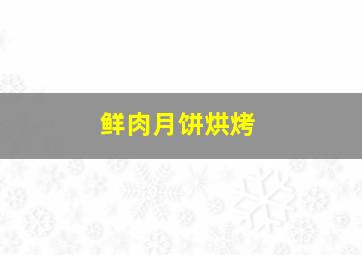 鲜肉月饼烘烤